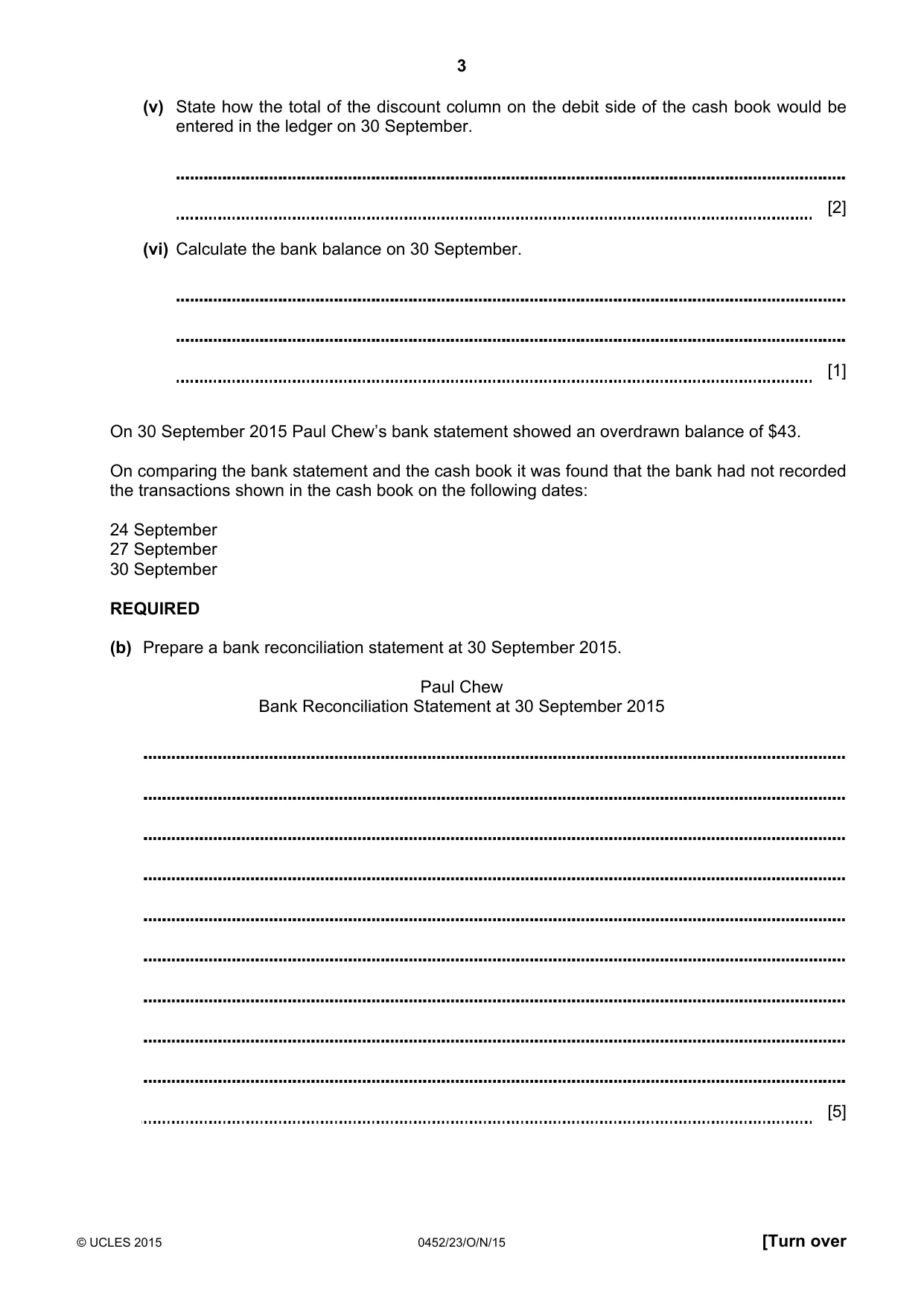 3

(v) State how the total of the discount column on the debit side of the cash book would be entered in the ledger on 30 September.

____

____ [2]

(vi) Calculate the bank balance on 30 September.

____

____

____ [1]

On 30 September 2015 Paul Chew's bank statement showed an overdrawn balance of $43.

On comparing the bank statement and the cash book it was found that the bank had not recorded the transactions shown in the cash book on the following dates:

24 September
27 September
30 September

REQUIRED

(b) Prepare a bank reconciliation statement at 30 September 2015.

Paul Chew
Bank Reconciliation Statement at 30 September 2015

____

____

____

____

____

____

____

____

____

____ [5]

© UCLES 2015 0452/23/O/N/15 [Turn over